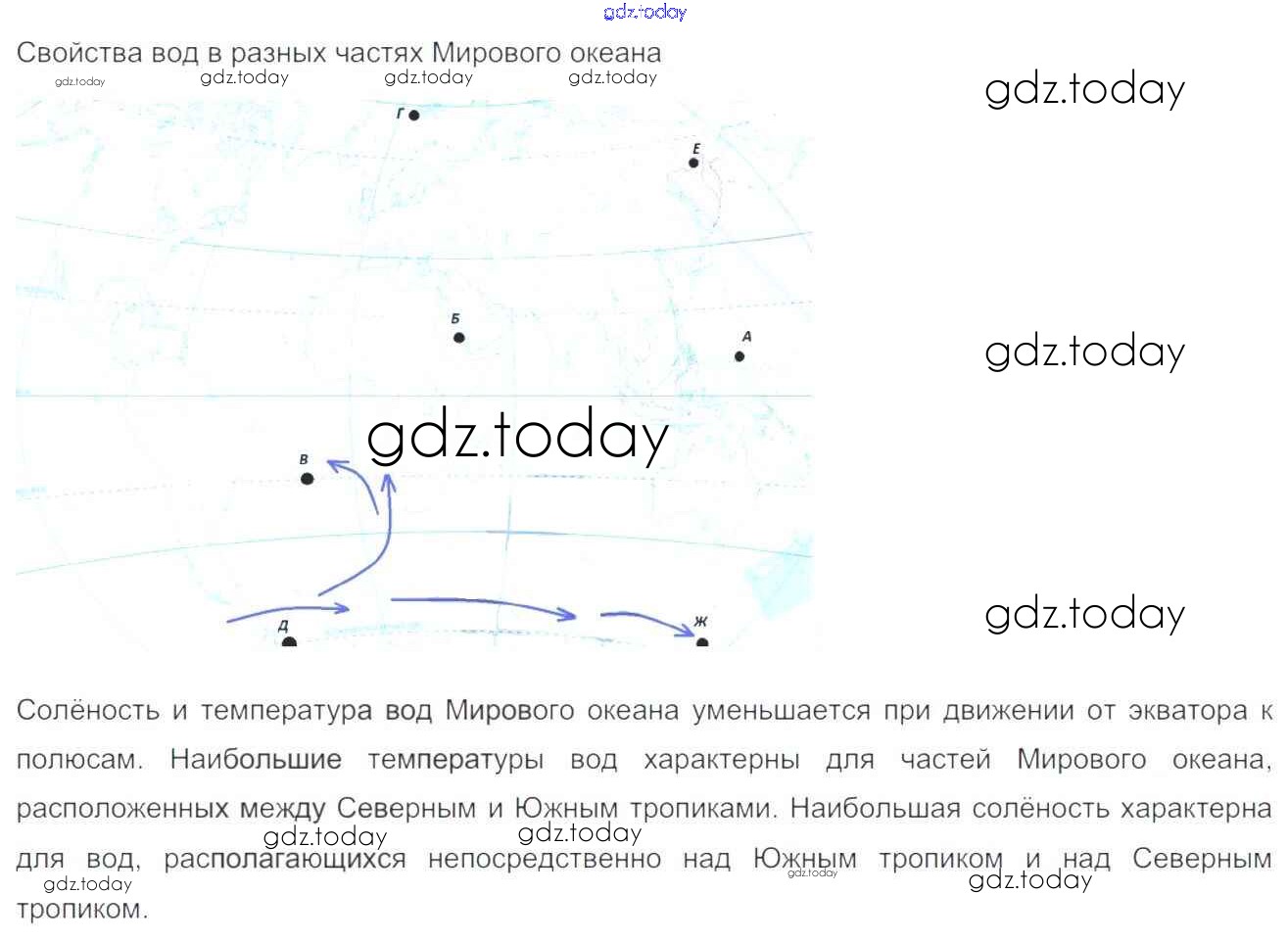 Свойства вод в разных частях Мирового океана

Г

Е

Б

А

В

Д

Ж

Солёность и температура вод Мирового океана уменьшается при движении от экватора к полюсам. Наибольшие температуры вод характерны для частей Мирового океана, расположенных между Северным и Южным тропиками. Наибольшая солёность характерна для вод, располагающихся непосредственно над Южным тропиком и над Северным тропиком.

gdz.today